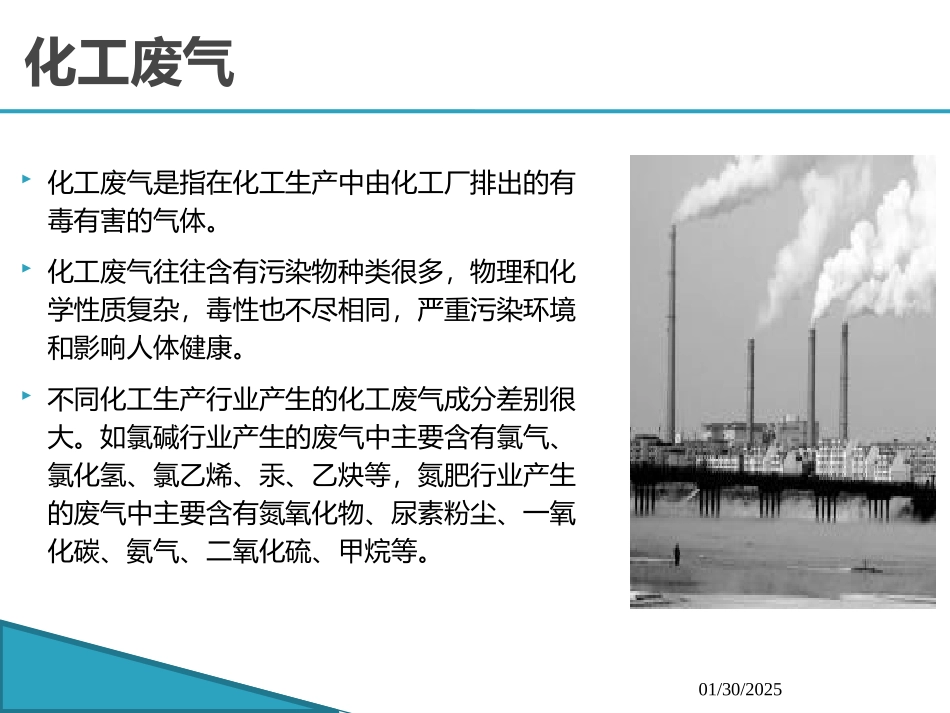 化工废气

化工废气是指在化工生产中由化工厂排出的有毒有害的气体。

化工废气往往含有污染物种类很多，物理和化学性质复杂，毒性也不尽相同，严重污染环境和影响人体健康。

不同化工生产行业产生的化工废气成分差别很大。如氯碱行业产生的废气中主要含有氯气、氯化氢、氯乙烯、汞、乙炔等，氮肥行业产生的废气中主要含有氮氧化物、尿素粉尘、一氧化碳、氨气、二氧化硫、甲烷等。

01/30/2025